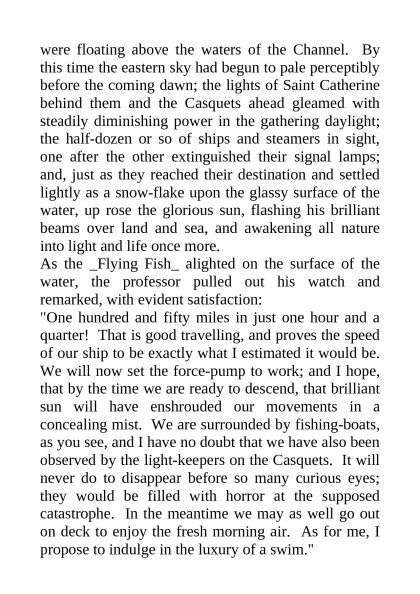 were floating above the waters of the Channel. By this time the eastern sky had begun to pale perceptibly before the coming dawn; the lights of Saint Catherine behind them and the Casquets ahead gleamed with steadily diminishing power in the gathering daylight; the half-dozen or so of ships and steamers in sight, one after the other extinguished their signal lamps; and, just as they reached their destination and settled lightly as a snow-flake upon the glassy surface of the water, up rose the glorious sun, flashing his brilliant beams over land and sea, and awakening all nature into light and life once more.
As the _Flying Fish_ alighted on the surface of the water, the professor pulled out his watch and remarked, with evident satisfaction:
"One hundred and fifty miles in just one hour and a quarter! That is good travelling, and proves the speed of our ship to be exactly what I estimated it would be. We will now set the force-pump to work; and I hope, that by the time we are ready to descend, that brilliant sun will have enshrouded our movements in a concealing mist. We are surrounded by fishing-boats, as you see, and I have no doubt that we have also been observed by the light-keepers on the Casquets. It will never do to disappear before so many curious eyes; they would be filled with horror at the supposed catastrophe. In the meantime we may as well go out on deck to enjoy the fresh morning air. As for me, I propose to indulge in the luxury of a swim."